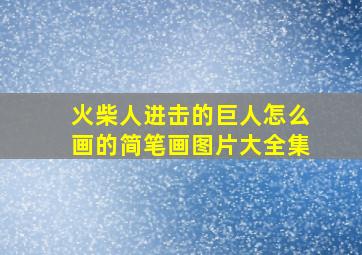 火柴人进击的巨人怎么画的简笔画图片大全集